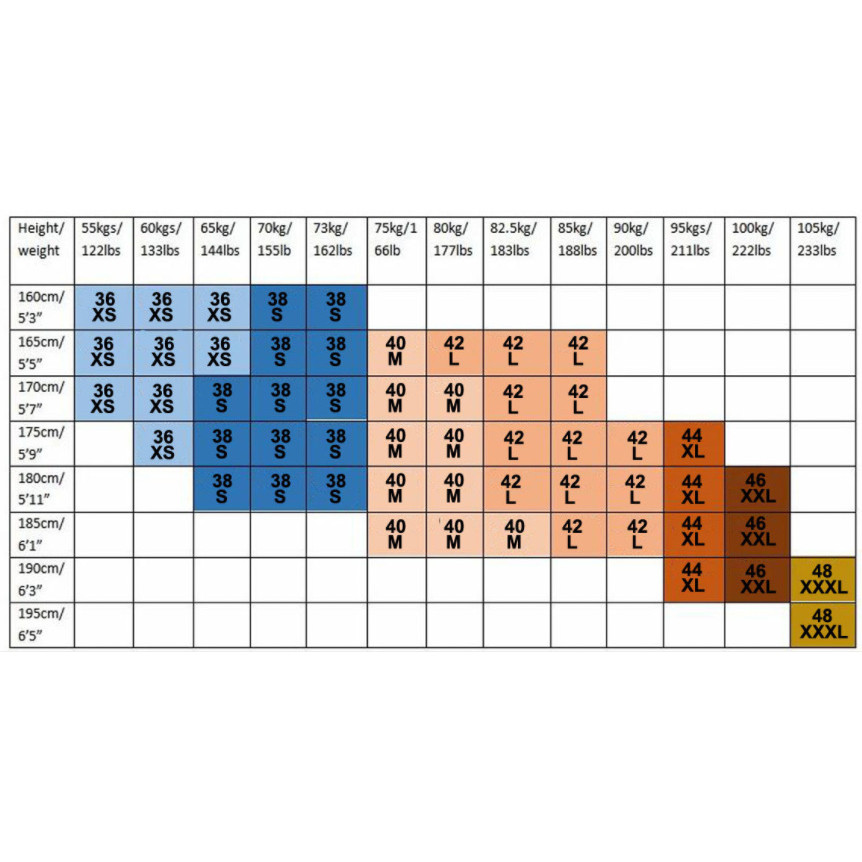 | Height/ weight | 55kgs/ 122lbs | 60kgs/ 133lbs | 65kg/ 144lbs | 70kg/ 155lb | 73kg/ 162lbs | 75kg/1 66lb | 80kg/ 177lbs | 82.5kg/ 183lbs | 85kg/ 188lbs | 90kg/ 200lbs | 95kgs/ 211lbs | 100kg/ 222lbs | 105kg/ 233lbs |
|---|---|---|---|---|---|---|---|---|---|---|---|---|---|
| 160cm/ 5'3" | 36 XS | 36 XS | 36 XS | 38 S | 38 S | | | | | | | | |
| 165cm/ 5'5" | 36 XS | 36 XS | 36 XS | 38 S | 38 S | 40 M | 42 L | 42 L | 42 L | | | | |
| 170cm/ 5'7" | 36 XS | 36 XS | 38 S | 38 S | 38 S | 40 M | 40 M | 42 L | 42 L | | | | |
| 175cm/ 5'9" | | 36 XS | 38 S | 38 S | 38 S | 40 M | 40 M | 42 L | 42 L | 42 L | 44 XL | | |
| 180cm/ 5'11" | | | 38 S | 38 S | 38 S | 40 M | 40 M | 42 L | 42 L | 42 L | 44 XL | 46 XXL | |
| 185cm/ 6'1" | | | | | | 40 M | 40 M | 40 M | 42 L | 42 L | 44 XL | 46 XXL | |
| 190cm/ 6'3" | | | | | | | | | | | 44 XL | 46 XXL | 48 XXXL |
| 195cm/ 6'5" | | | | | | | | | | | | | 48 XXXL |